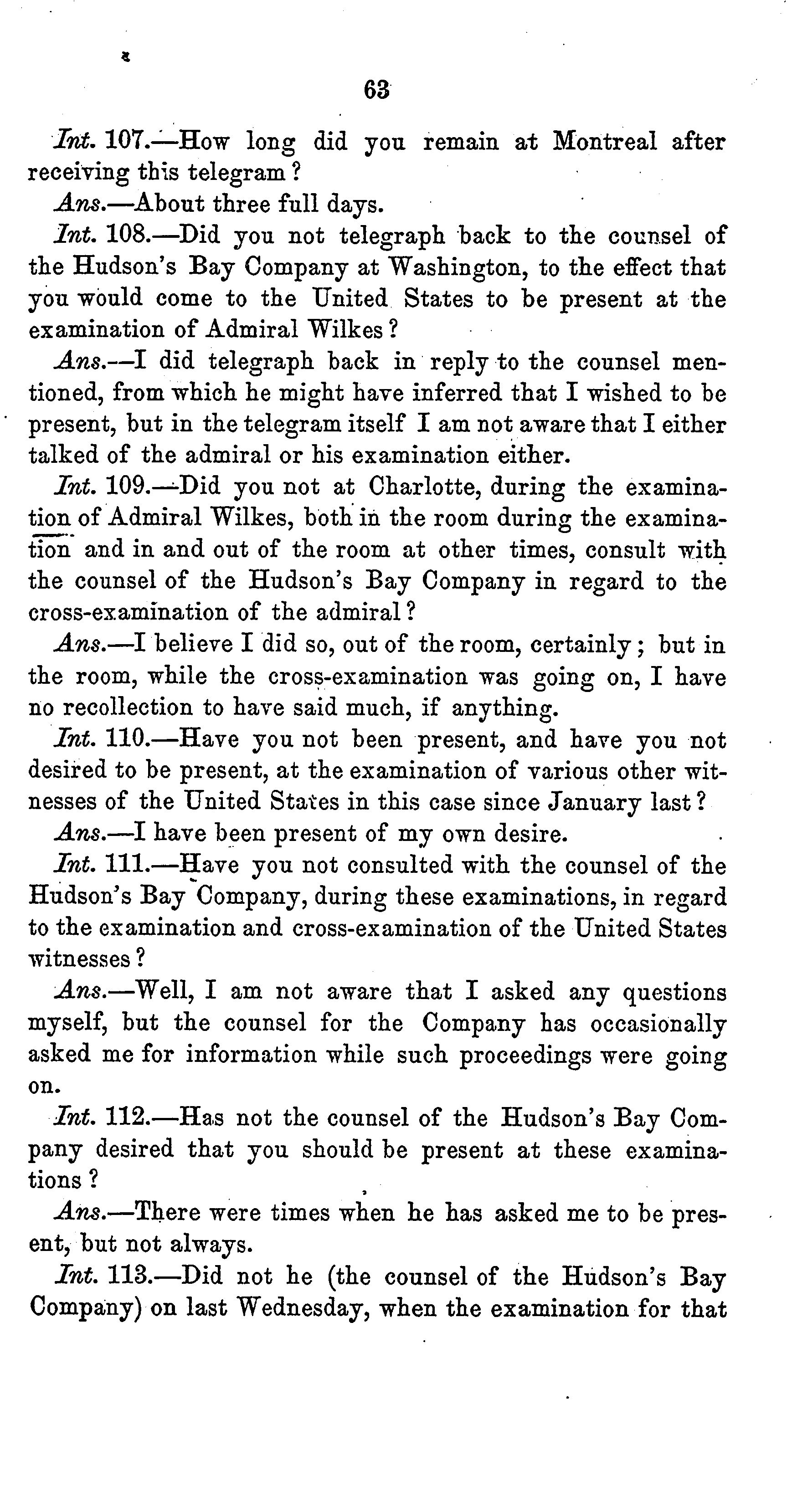 63

Int. 107.—How long did you remain at Montreal after receiving this telegram?

Ans.—About three full days.

Int. 108.—Did you not telegraph back to the counsel of the Hudson's Bay Company at Washington, to the effect that you would come to the United States to be present at the examination of Admiral Wilkes?

Ans.—I did telegraph back in reply to the counsel mentioned, from which he might have inferred that I wished to be present, but in the telegram itself I am not aware that I either talked of the admiral or his examination either.

Int. 109.—Did you not at Charlotte, during the examination of Admiral Wilkes, both in the room during the examination and in and out of the room at other times, consult with the counsel of the Hudson's Bay Company in regard to the cross-examination of the admiral?

Ans.—I believe I did so, out of the room, certainly; but in the room, while the cross-examination was going on, I have no recollection to have said much, if anything.

Int. 110.—Have you not been present, and have you not desired to be present, at the examination of various other witnesses of the United States in this case since January last?

Ans.—I have been present of my own desire.

Int. 111.—Have you not consulted with the counsel of the Hudson's Bay Company, during these examinations, in regard to the examination and cross-examination of the United States witnesses?

Ans.—Well, I am not aware that I asked any questions myself, but the counsel for the Company has occasionally asked me for information while such proceedings were going on.

Int. 112.—Has not the counsel of the Hudson's Bay Company desired that you should be present at these examinations?

Ans.—There were times when he has asked me to be present, but not always.

Int. 113.—Did not he (the counsel of the Hudson's Bay Company) on last Wednesday, when the examination for that